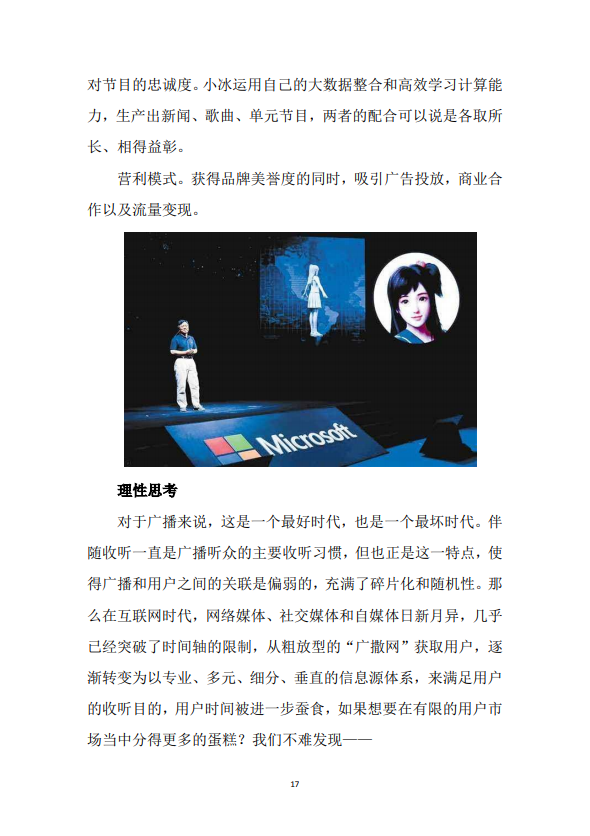 对节目的忠诚度。小冰运用自己的大数据整合和高效学习计算能力，生产出新闻、歌曲、单元节目，两者的配合可以说是各取所长、相得益彰。

营利模式。获得品牌美誉度的同时，吸引广告投放，商业合作以及流量变现。

Microsoft

理性思考

对于广播来说，这是一个最好时代，也是一个最坏时代。伴随收听一直是广播听众的主要收听习惯，但也正是这一特点，使得广播和用户之间的关联是偏弱的，充满了碎片化和随机性。那么在互联网时代，网络媒体、社交媒体和自媒体日新月异，几乎已经突破了时间轴的限制，从粗放型的“广撒网”获取用户，逐渐转变为以专业、多元、细分、垂直的信息源体系，来满足用户的收听目的，用户时间被进一步蚕食，如果想要在有限的用户市场当中分得更多的蛋糕？我们不难发现——

17